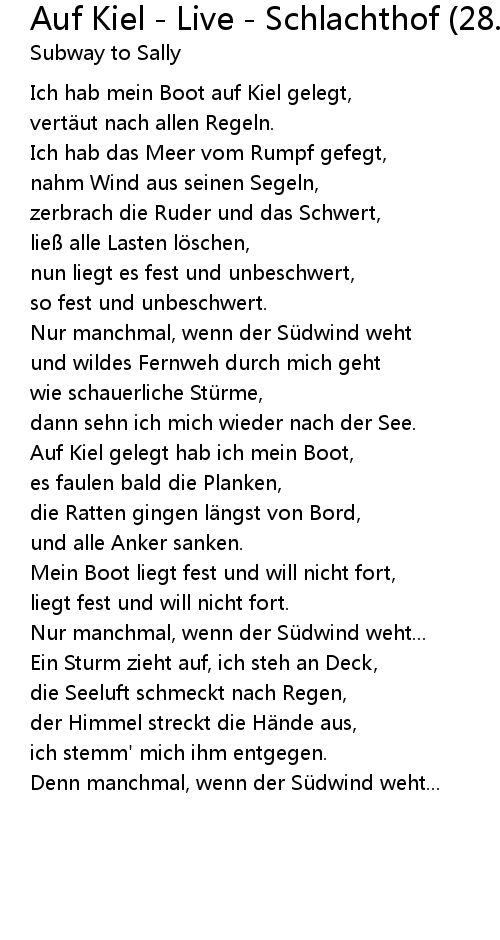 Auf Kiel - Live - Schlachthof (28.
Subway to Sally

Ich hab mein Boot auf Kiel gelegt,
vertäut nach allen Regeln.
Ich hab das Meer vom Rumpf gefegt,
nahm Wind aus seinen Segeln,
zerbrach die Ruder und das Schwert,
ließ alle Lasten löschen,
nun liegt es fest und unbeschwert,
so fest und unbeschwert.
Nur manchmal, wenn der Südwind weht
und wildes Fernweh durch mich geht
wie schauerliche Stürme,
dann sehn ich mich wieder nach der See.
Auf Kiel gelegt hab ich mein Boot,
es faulen bald die Planken,
die Ratten gingen längst von Bord,
und alle Anker sanken.
Mein Boot liegt fest und will nicht fort,
liegt fest und will nicht fort.
Nur manchmal, wenn der Südwind weht...
Ein Sturm zieht auf, ich steh an Deck,
die Seeluft schmeckt nach Regen,
der Himmel streckt die Hände aus,
ich stemm' mich ihm entgegen.
Denn manchmal, wenn der Südwind weht...